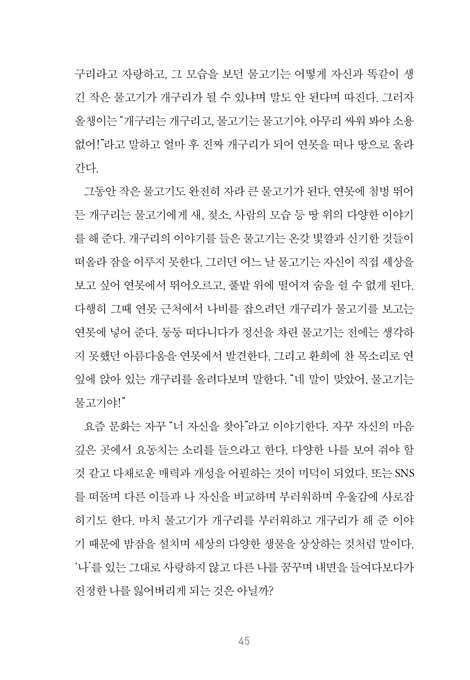 구리라고 자랑하고, 그 모습을 보던 물고기는 어떻게 자신과 똑같이 생긴 작은 물고기가 개구리가 될 수 있냐며 말도 안 된다며 따진다. 그러자 올챙이는 "개구리는 개구리고, 물고기는 물고기야. 아무리 싸워 봐야 소용없어!"라고 말하고 얼마 후 진짜 개구리가 되어 연못을 떠나 땅으로 올라간다.

그동안 작은 물고기도 완전히 자라 큰 물고기가 된다. 연못에 첨벙 뛰어든 개구리는 물고기에게 새, 젖소, 사람의 모습 등 땅 위의 다양한 이야기를 해 준다. 개구리의 이야기를 들은 물고기는 온갖 빛깔과 신기한 것들이 떠올라 잠을 이루지 못한다. 그러던 어느 날 물고기는 자신이 직접 세상을 보고 싶어 연못에서 뛰어오르고, 풀밭 위에 떨어져 숨을 쉴 수 없게 된다. 다행히 그때 연못 근처에서 나비를 잡으려던 개구리가 물고기를 보고는 연못에 넣어 준다. 둥둥 떠다니다가 정신을 차린 물고기는 전에는 생각하지 못했던 아름다움을 연못에서 발견한다. 그리고 환희에 찬 목소리로 연잎에 앉아 있는 개구리를 올려다보며 말한다. "네 말이 맞았어, 물고기는 물고기야!"

요즘 문화는 자꾸 "너 자신을 찾아"라고 이야기한다. 자꾸 자신의 마음 깊은 곳에서 요동치는 소리를 들으라고 한다. 다양한 나를 보여 줘야 할 것 같고 다채로운 매력과 개성을 어필하는 것이 미덕이 되었다. 또는 SNS를 떠돌며 다른 이들과 나 자신을 비교하며 부러워하며 우울감에 사로잡히기도 한다. 마치 물고기가 개구리를 부러워하고 개구리가 해 준 이야기 때문에 밤잠을 설치며 세상의 다양한 생물을 상상하는 것처럼 말이다. '나'를 있는 그대로 사랑하지 않고 다른 나를 꿈꾸며 내면을 들여다보다가 진정한 나를 잃어버리게 되는 것은 아닐까?

45